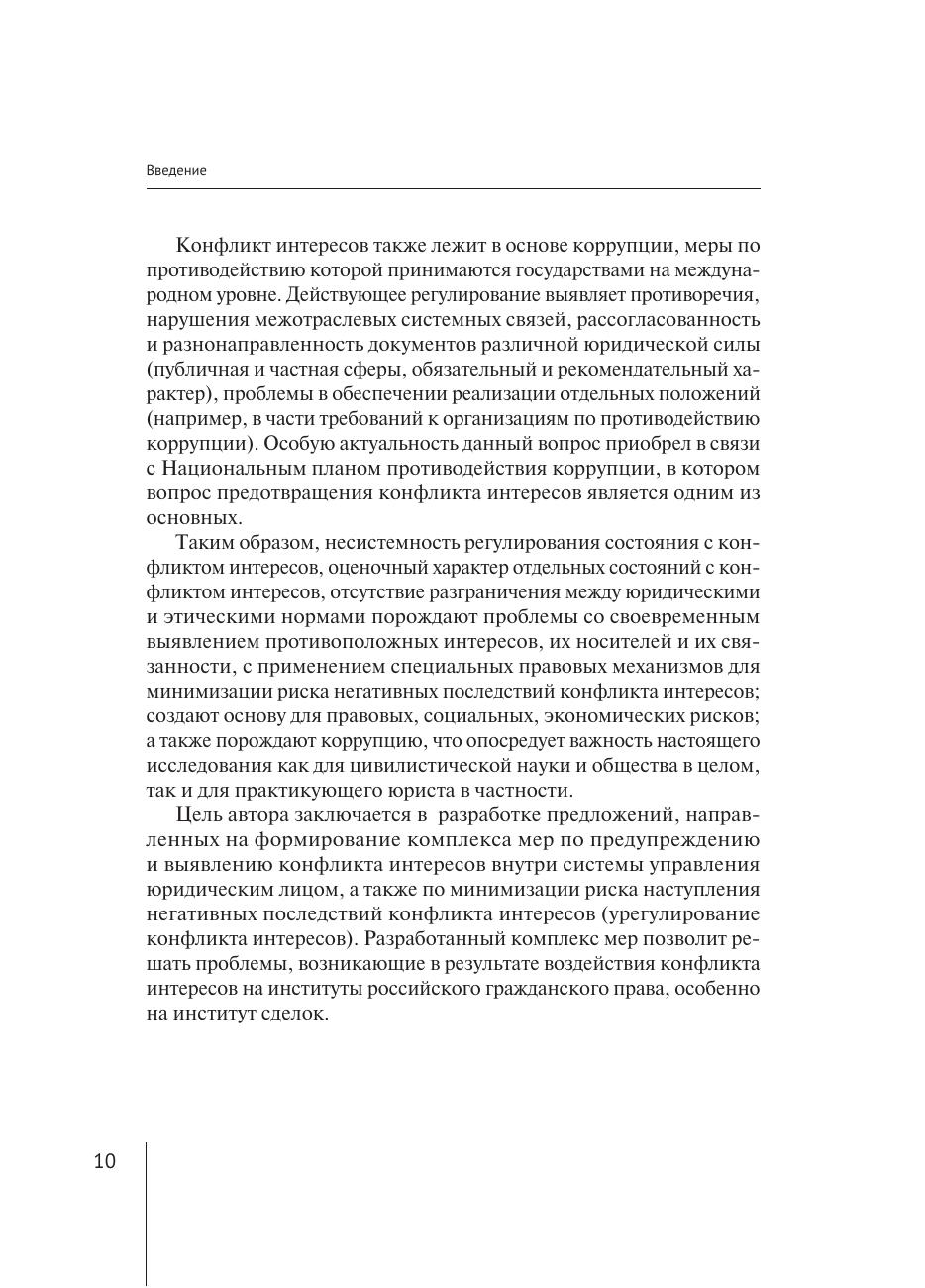 Введение

Конфликт интересов также лежит в основе коррупции, меры по противодействию которой принимаются государствами на международном уровне. Действующее регулирование выявляет противоречия, нарушения межотраслевых системных связей, рассогласованность и разнонаправленность документов различной юридической силы (публичная и частная сферы, обязательный и рекомендательный характер), проблемы в обеспечении реализации отдельных положений (например, в части требований к организациям по противодействию коррупции). Особую актуальность данный вопрос приобрел в связи с Национальным планом противодействия коррупции, в котором вопрос предотвращения конфликта интересов является одним из основных.

Таким образом, несистемность регулирования состояния с конфликтом интересов, оценочный характер отдельных состояний с конфликтом интересов, отсутствие разграничения между юридическими и этическими нормами порождают проблемы со своевременным выявлением противоположных интересов, их носителей и их связанности, с применением специальных правовых механизмов для минимизации риска негативных последствий конфликта интересов; создают основу для правовых, социальных, экономических рисков; а также порождают коррупцию, что опосредует важность настоящего исследования как для цивилистической науки и общества в целом, так и для практикующего юриста в частности.

Цель автора заключается в разработке предложений, направленных на формирование комплекса мер по предупреждению и выявлению конфликта интересов внутри системы управления юридическим лицом, а также по минимизации риска наступления негативных последствий конфликта интересов (урегулирование конфликта интересов). Разработанный комплекс мер позволит решать проблемы, возникающие в результате воздействия конфликта интересов на институты российского гражданского права, особенно на институт сделок.

10